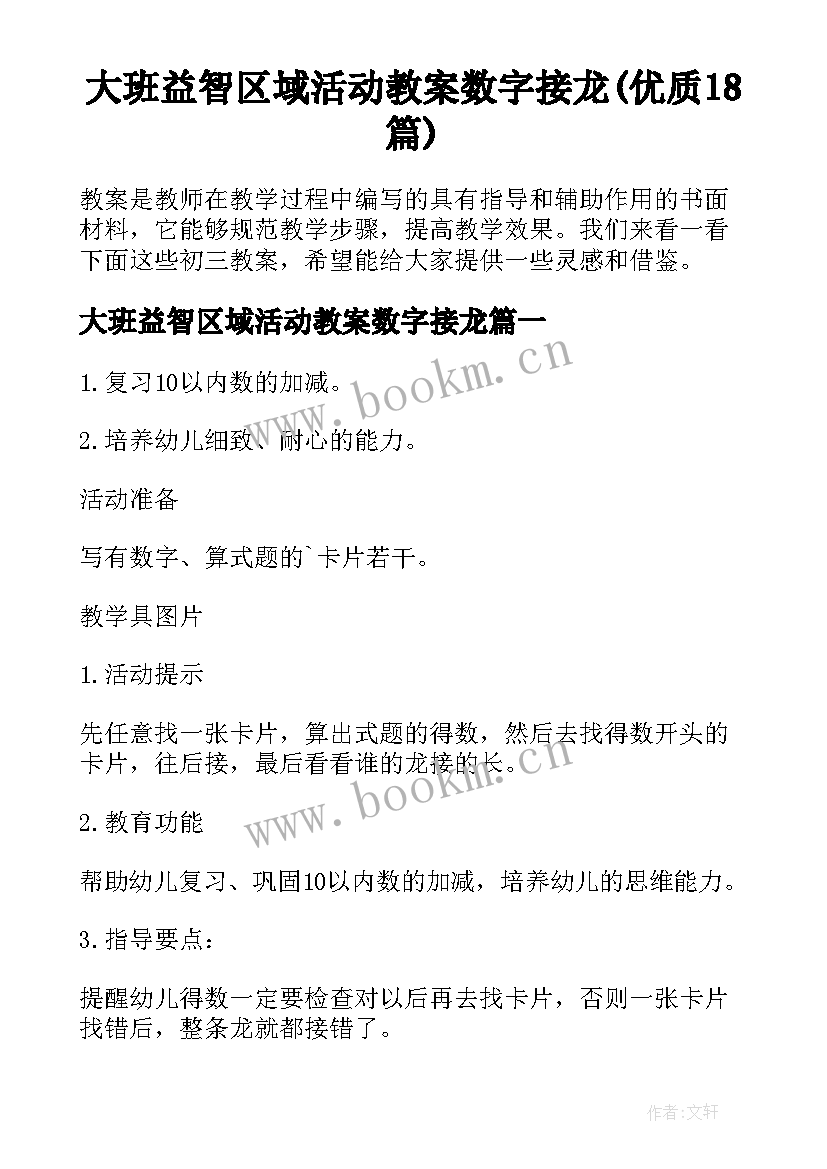 大班益智区域活动教案数字接龙(优质18篇)

教案是教师在教学过程中编写的具有指导和辅助作用的书面材料，它能够规范教学步骤，提高教学效果。我们来看一看下面这些初三教案，希望能给大家提供一些灵感和借鉴。

大班益智区域活动教案数字接龙篇一

www.bookm.cn

1.复习10以内数的加减。

2.培养幼儿细致、耐心的能力。

活动准备

写有数字、算式题的`卡片若干。

教学具图片

1.活动提示

先任意找一张卡片，算出式题的得数，然后去找得数开头的卡片，往后接，最后看看谁的龙接的长。

www.bookm.cn

2.教育功能

帮助幼儿复习、巩固10以内数的加减，培养幼儿的思维能力。

3.指导要点：

提醒幼儿得数一定要检查对以后再去找卡片，否则一张卡片找错后，整条龙就都接错了。

作者:文轩